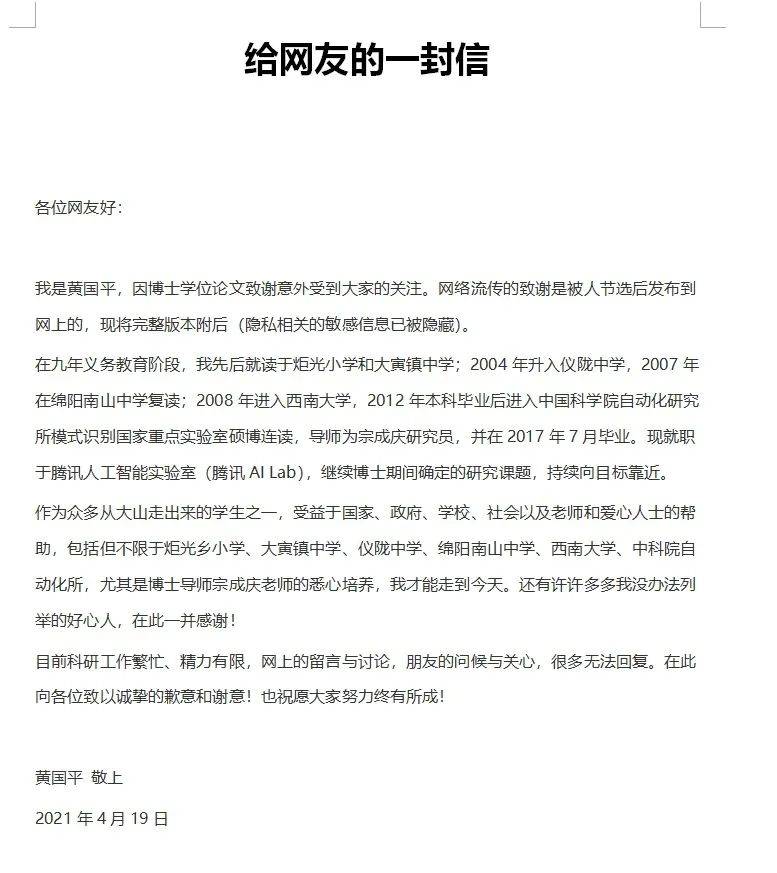 给网友的一封信

各位网友好：

我是黄国平，因博士学位论文致谢意外受到大家的关注。网络流传的致谢是被人节选后发布到网上的，现将完整版本附后（隐私相关的敏感信息已被隐藏）。

在九年义务教育阶段，我先后就读于炬光小学和大寅镇中学；2004 年升入仪陇中学，2007 年在绵阳南山中学复读；2008 年进入西南大学，2012 年本科毕业后进入中国科学院自动化研究所模式识别国家重点实验室硕博连读，导师为宗成庆研究员，并在 2017 年 7 月毕业。现就职于腾讯人工智能实验室（腾讯 AI Lab），继续博士期间确定的研究课题，持续向目标靠近。

作为众多从大山走出来的学生之一，受益于国家、政府、学校、社会以及老师和爱心人士的帮助，包括但不限于炬光乡小学、大寅镇中学、仪陇中学、绵阳南山中学、西南大学、中科院自动化所，尤其是博士导师宗成庆老师的悉心培养，我才能走到今天。还有许许多多我没办法列举的好心人，在此一并感谢！

目前科研工作繁忙、精力有限，网上的留言与讨论，朋友的问候与关心，很多无法回复。在此向各位致以诚挚的歉意和谢意！也祝愿大家努力终有所成！

黄国平 敬上

2021 年 4 月 19 日